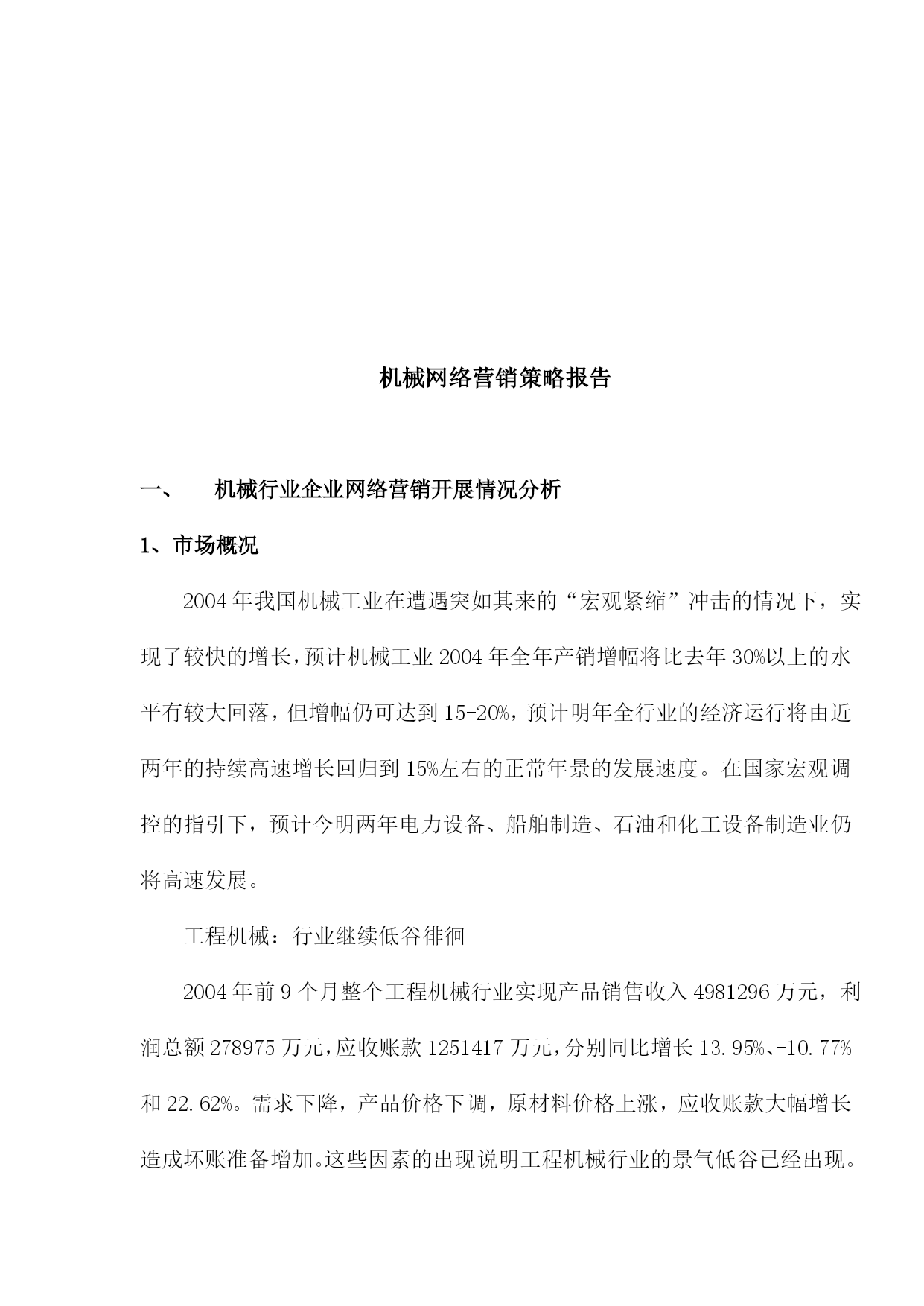 机械网络营销策略报告

一、 机械行业企业网络营销开展情况分析

1、市场概况

2004年我国机械工业在遭遇突如其来的“宏观紧缩”冲击的情况下，实现了较快的增长，预计机械工业2004年全年产销增幅将比去年30%以上的水平有较大回落，但增幅仍可达到15-20%，预计明年全行业的经济运行将由近两年的持续高速增长回归到15%左右的正常年景的发展速度。在国家宏观调控的指引下，预计今明两年电力设备、船舶制造、石油和化工设备制造业仍将高速发展。

工程机械：行业继续低谷徘徊

2004年前9个月整个工程机械行业实现产品销售收入4981296万元，利润总额278975万元，应收账款1251417万元，分别同比增长13.95%、-10.77%和22.62%。需求下降，产品价格下调，原材料价格上涨，应收账款大幅增长造成坏账准备增加。这些因素的出现说明工程机械行业的景气低谷已经出现。